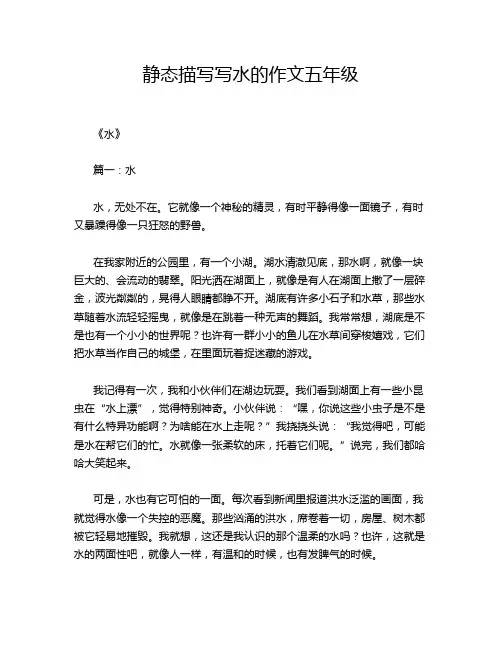 静态描写写水的作文五年级

《水》

篇一：水

水，无处不在。它就像一个神秘的精灵，有时平静得像一面镜子，有时又暴躁得像一只狂怒的野兽。

在我家附近的公园里，有一个小湖。湖水清澈见底，那水啊，就像一块巨大的、会流动的翡翠。阳光洒在湖面上，就像是有人在湖面上撒了一层碎金，波光粼粼的，晃得人眼睛都睁不开。湖底有许多小石子和水草，那些水草随着水流轻轻摇曳，就像是在跳着一种无声的舞蹈。我常常想，湖底是不是也有一个小小的世界呢？也许有一群小小的鱼儿在水草间穿梭嬉戏，它们把水草当作自己的城堡，在里面玩着捉迷藏的游戏。

我记得有一次，我和小伙伴们在湖边玩耍。我们看到湖面上有一些小昆虫在“水上漂”，觉得特别神奇。小伙伴说：“嘿，你说这些小虫子是不是有什么特异功能啊？为啥能在水上走呢？”我挠挠头说：“我觉得吧，可能是水在帮它们的忙。水就像一张柔软的床，托着它们呢。”说完，我们都哈哈大笑起来。

可是，水也有它可怕的一面。每次看到新闻里报道洪水泛滥的画面，我就觉得水像一个失控的恶魔。那些汹涌的洪水，席卷着一切，房屋、树木都被它轻易地摧毁。我就想，这还是我认识的那个温柔的水吗？也许，这就是水的两面性吧，就像人一样，有温和的时候，也有发脾气的时候。